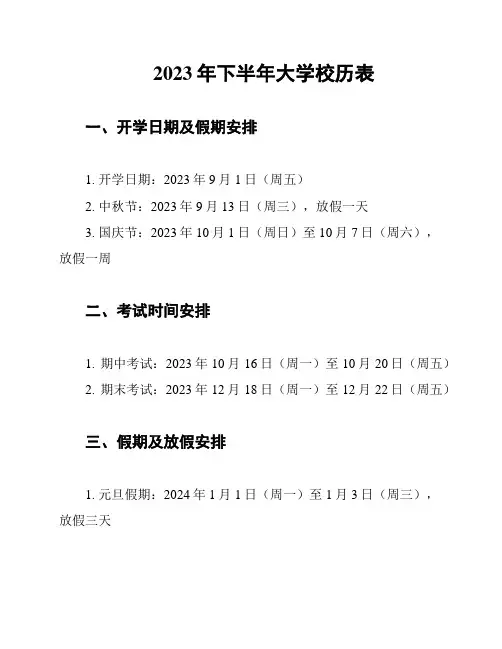 2023 年下半年大学校历表

一、开学日期及假期安排

1. 开学日期：2023 年 9 月 1 日（周五）

2. 中秋节：2023 年 9 月 13 日（周三），放假一天

3. 国庆节：2023 年 10 月 1 日（周日）至 10 月 7 日（周六），放假一周

二、考试时间安排

1. 期中考试：2023 年 10 月 16 日（周一）至 10 月 20 日（周五）

2. 期末考试：2023 年 12 月 18 日（周一）至 12 月 22 日（周五）

三、假期及放假安排

1. 元旦假期：2024 年 1 月 1 日（周一）至 1 月 3 日（周三），放假三天